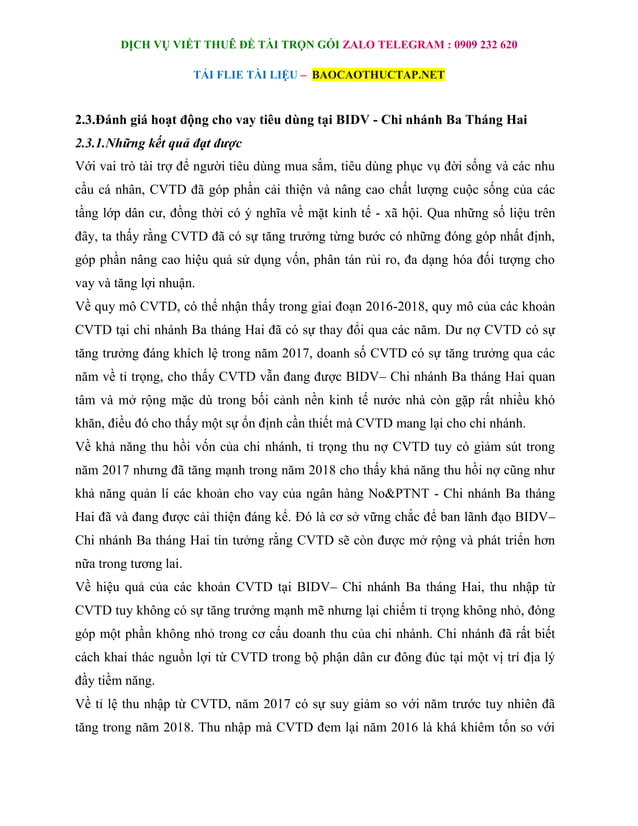 DỊCH VỤ VIẾT THUÊ ĐỀ TÀI TRỌN GÓI ZALO TELEGRAM : 0909 232 620

TẢI FLIE TÀI LIỆU – BAOCAOTHUCTAP.NET

2.3.Đánh giá hoạt động cho vay tiêu dùng tại BIDV - Chi nhánh Ba Tháng Hai

2.3.1.Những kết quả đạt được

Với vai trò tài trợ để người tiêu dùng mua sắm, tiêu dùng phục vụ đời sống và các nhu cầu cá nhân, CVTD đã góp phần cải thiện và nâng cao chất lượng cuộc sống của các tầng lớp dân cư, đồng thời có ý nghĩa về mặt kinh tế - xã hội. Qua những số liệu trên đây, ta thấy rằng CVTD đã có sự tăng trưởng từng bước có những đóng góp nhất định, góp phần nâng cao hiệu quả sử dụng vốn, phân tán rủi ro, đa dạng hóa đối tượng cho vay và tăng lợi nhuận.

Về quy mô CVTD, có thể nhận thấy trong giai đoạn 2016-2018, quy mô của các khoản CVTD tại chi nhánh Ba tháng Hai đã có sự thay đổi qua các năm. Dư nợ CVTD có sự tăng trưởng đáng khích lệ trong năm 2017, doanh số CVTD có sự tăng trưởng qua các năm về tỉ trọng, cho thấy CVTD vẫn đang được BIDV– Chi nhánh Ba tháng Hai quan tâm và mở rộng mặc dù trong bối cảnh nền kinh tế nước nhà còn gặp rất nhiều khó khăn, điều đó cho thấy một sự ổn định cần thiết mà CVTD mang lại cho chi nhánh.

Về khả năng thu hồi vốn của chi nhánh, tỉ trọng thu nợ CVTD tuy có giảm sút trong năm 2017 nhưng đã tăng mạnh trong năm 2018 cho thấy khả năng thu hồi nợ cũng như khả năng quản lí các khoản cho vay của ngân hàng No&PTNT - Chi nhánh Ba tháng Hai đã và đang được cải thiện đáng kể. Đó là cơ sở vững chắc để ban lãnh đạo BIDV– Chi nhánh Ba tháng Hai tin tưởng rằng CVTD sẽ còn được mở rộng và phát triển hơn nữa trong tương lai.

Về hiệu quả của các khoản CVTD tại BIDV– Chi nhánh Ba tháng Hai, thu nhập từ CVTD tuy không có sự tăng trưởng mạnh mẽ nhưng lại chiếm tỉ trọng không nhỏ, đóng góp một phần không nhỏ trong cơ cấu doanh thu của chi nhánh. Chi nhánh đã rất biết cách khai thác nguồn lợi từ CVTD trong bộ phận dân cư đông đúc tại một vị trí địa lý đầy tiềm năng.

Về tỉ lệ thu nhập từ CVTD, năm 2017 có sự suy giảm so với năm trước tuy nhiên đã tăng trong năm 2018. Thu nhập mà CVTD đem lại năm 2016 là khá khiêm tốn so với